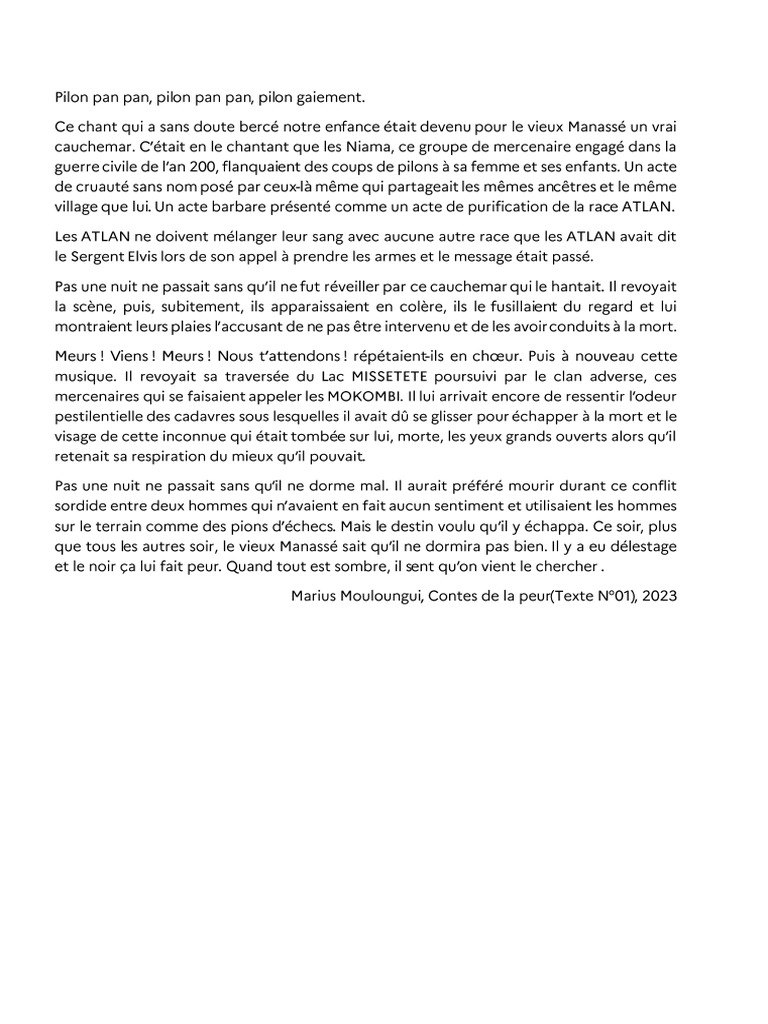 Pilon pan pan, pilon pan pan, pilon gaiement.

Ce chant qui a sans doute bercé notre enfance était devenu pour le vieux Manassé un vrai cauchemar. C'était en le chantant que les Niama, ce groupe de mercenaire engagé dans la guerre civile de l'an 200, flanquaient des coups de pilons à sa femme et ses enfants. Un acte de cruauté sans nom posé par ceux-là même qui partageait les mêmes ancêtres et le même village que lui. Un acte barbare présenté comme un acte de purification de la race ATLAN.

Les ATLAN ne doivent mélanger leur sang avec aucune autre race que les ATLAN avait dit le Sergent Elvis lors de son appel à prendre les armes et le message était passé.

Pas une nuit ne passait sans qu'il ne fut réveiller par ce cauchemar qui le hantait. Il revoyait la scène, puis, subitement, ils apparaissaient en colère, ils le fusillaient du regard et lui montraient leurs plaies l'accusant de ne pas être intervenu et de les avoir conduits à la mort.

Meurs ! Viens ! Meurs ! Nous t'attendons ! répétaient-ils en chœur. Puis à nouveau cette musique. Il revoyait sa traversée du Lac MISSETETE poursuivi par le clan adverse, ces mercenaires qui se faisaient appeler les MOKOMBI. Il lui arrivait encore de ressentir l'odeur pestilentielle des cadavres sous lesquelles il avait dû se glisser pour échapper à la mort et le visage de cette inconnue qui était tombée sur lui, morte, les yeux grands ouverts alors qu'il retenait sa respiration du mieux qu'il pouvait.

Pas une nuit ne passait sans qu'il ne dorme mal. Il aurait préféré mourir durant ce conflit sordide entre deux hommes qui n'avaient en fait aucun sentiment et utilisaient les hommes sur le terrain comme des pions d'échecs. Mais le destin voulu qu'il y échappa. Ce soir, plus que tous les autres soir, le vieux Manassé sait qu'il ne dormira pas bien. Il y a eu délestage et le noir ça lui fait peur. Quand tout est sombre, il sent qu'on vient le chercher .

Marius Mouloungui, Contes de la peur(Texte N°01), 2023